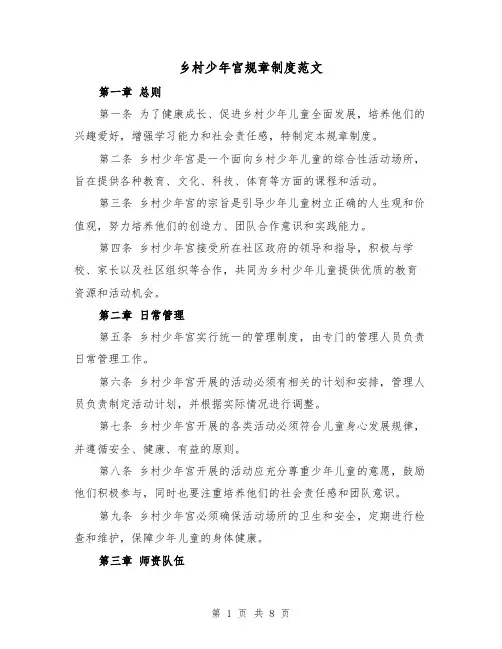 乡村少年宫规章制度范文

第一章 总则

第一条 为了健康成长、促进乡村少年儿童全面发展，培养他们的兴趣爱好，增强学习能力和社会责任感，特制定本规章制度。

第二条 乡村少年宫是一个面向乡村少年儿童的综合性活动场所，旨在提供各种教育、文化、科技、体育等方面的课程和活动。

第三条 乡村少年宫的宗旨是引导少年儿童树立正确的人生观和价值观，努力培养他们的创造力、团队合作意识和实践能力。

第四条 乡村少年宫接受所在社区政府的领导和指导，积极与学校、家长以及社区组织等合作，共同为乡村少年儿童提供优质的教育资源和活动机会。

第二章 日常管理

第五条 乡村少年宫实行统一的管理制度，由专门的管理人员负责日常管理工作。

第六条 乡村少年宫开展的活动必须有相关的计划和安排，管理人员负责制定活动计划，并根据实际情况进行调整。

第七条 乡村少年宫开展的各类活动必须符合儿童身心发展规律，并遵循安全、健康、有益的原则。

第八条 乡村少年宫开展的活动应充分尊重少年儿童的意愿，鼓励他们积极参与，同时也要注重培养他们的社会责任感和团队意识。

第九条 乡村少年宫必须确保活动场所的卫生和安全，定期进行检查和维护，保障少年儿童的身体健康。

第三章 师资队伍

第 1 页 共 8 页